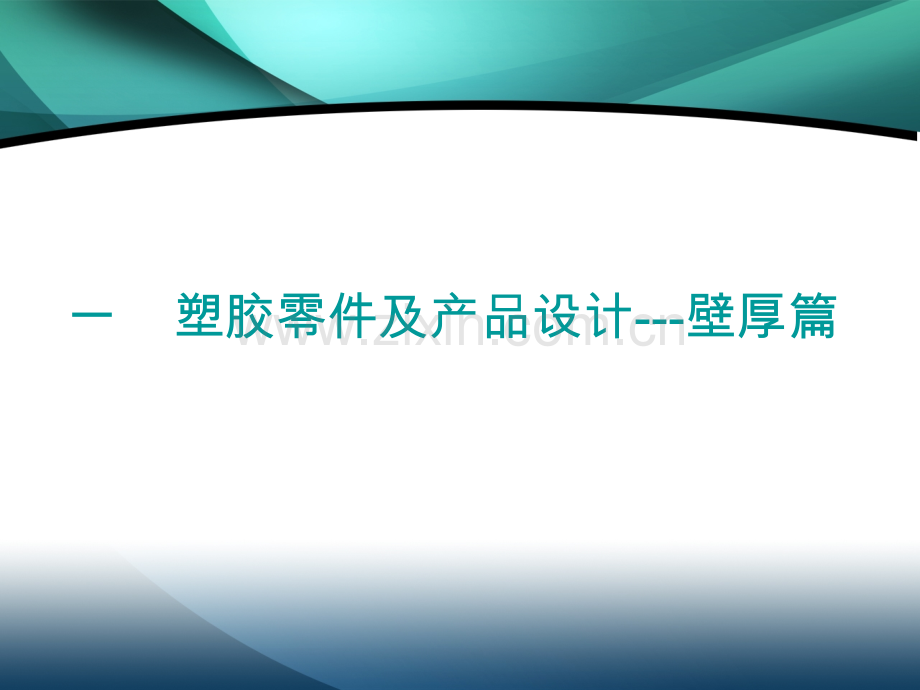 一　塑胶零件及产品设计---壁厚篇

www.zixin.com.cn